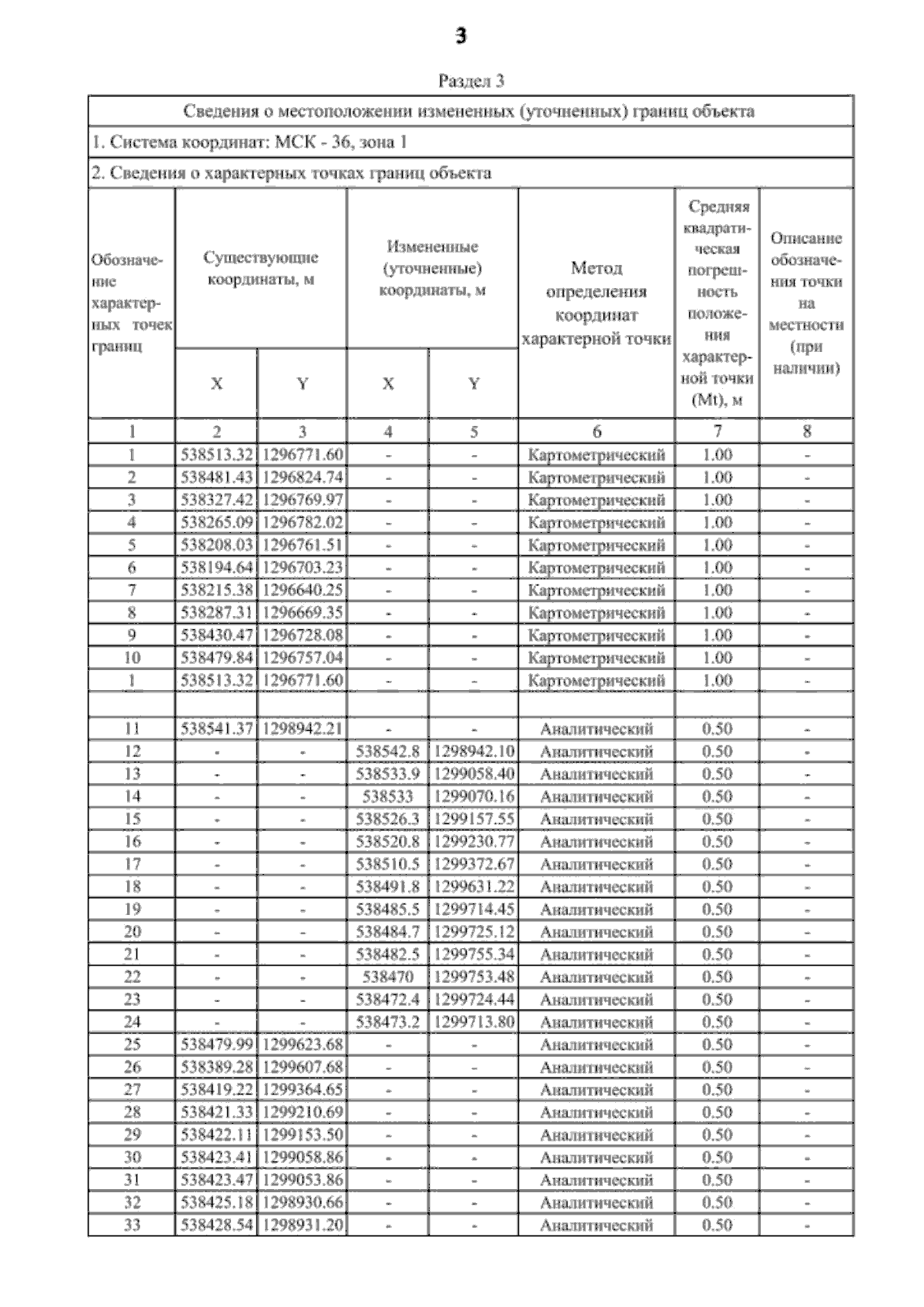 3

Раздел 3

Сведения о местоположении измененных (уточненных) границ объекта

1. Система координат: МСК - 36, зона 1

2. Сведения о характерных точках границ объекта

| Обозначение характерных точек границ | Существующие координаты, м X | Существующие координаты, м Y | Измененные (уточненные) координаты, м X | Измененные (уточненные) координаты, м Y | Метод определения координат характерной точки | Средняя квадратическая погрешность положения характерной точки (Mt), м | Описание обозначения точки на местности (при наличии) |
|---|---|---|---|---|---|---|---|
| 1 | 2 | 3 | 4 | 5 | 6 | 7 | 8 |
| 1 | 538513.32 | 1296771.60 | - | - | Картометрический | 1.00 | - |
| 2 | 538481.43 | 1296824.74 | - | - | Картометрический | 1.00 | - |
| 3 | 538327.42 | 1296769.97 | - | - | Картометрический | 1.00 | - |
| 4 | 538265.09 | 1296782.02 | - | - | Картометрический | 1.00 | - |
| 5 | 538208.03 | 1296761.51 | - | - | Картометрический | 1.00 | - |
| 6 | 538194.64 | 1296703.23 | - | - | Картометрический | 1.00 | - |
| 7 | 538215.38 | 1296640.25 | - | - | Картометрический | 1.00 | - |
| 8 | 538287.31 | 1296669.35 | - | - | Картометрический | 1.00 | - |
| 9 | 538430.47 | 1296728.08 | - | - | Картометрический | 1.00 | - |
| 10 | 538479.84 | 1296757.04 | - | - | Картометрический | 1.00 | - |
| 1 | 538513.32 | 1296771.60 | - | - | Картометрический | 1.00 | - |
| | | | | | | | |
| 11 | 538541.37 | 1298942.21 | - | - | Аналитический | 0.50 | - |
| 12 | - | - | 538542.8 | 1298942.10 | Аналитический | 0.50 | - |
| 13 | - | - | 538533.9 | 1299058.40 | Аналитический | 0.50 | - |
| 14 | - | - | 538533 | 1299070.16 | Аналитический | 0.50 | - |
| 15 | - | - | 538526.3 | 1299157.55 | Аналитический | 0.50 | - |
| 16 | - | - | 538520.8 | 1299230.77 | Аналитический | 0.50 | - |
| 17 | - | - | 538510.5 | 1299372.67 | Аналитический | 0.50 | - |
| 18 | - | - | 538491.8 | 1299631.22 | Аналитический | 0.50 | - |
| 19 | - | - | 538485.5 | 1299714.45 | Аналитический | 0.50 | - |
| 20 | - | - | 538484.7 | 1299725.12 | Аналитический | 0.50 | - |
| 21 | - | - | 538482.5 | 1299755.34 | Аналитический | 0.50 | - |
| 22 | - | - | 538470 | 1299753.48 | Аналитический | 0.50 | - |
| 23 | - | - | 538472.4 | 1299724.44 | Аналитический | 0.50 | - |
| 24 | - | - | 538473.2 | 1299713.80 | Аналитический | 0.50 | - |
| 25 | 538479.99 | 1299623.68 | - | - | Аналитический | 0.50 | - |
| 26 | 538389.28 | 1299607.68 | - | - | Аналитический | 0.50 | - |
| 27 | 538419.22 | 1299364.65 | - | - | Аналитический | 0.50 | - |
| 28 | 538421.33 | 1299210.69 | - | - | Аналитический | 0.50 | - |
| 29 | 538422.11 | 1299153.50 | - | - | Аналитический | 0.50 | - |
| 30 | 538423.41 | 1299058.86 | - | - | Аналитический | 0.50 | - |
| 31 | 538423.47 | 1299053.86 | - | - | Аналитический | 0.50 | - |
| 32 | 538425.18 | 1298930.66 | - | - | Аналитический | 0.50 | - |
| 33 | 538428.54 | 1298931.20 | - | - | Аналитический | 0.50 | - |